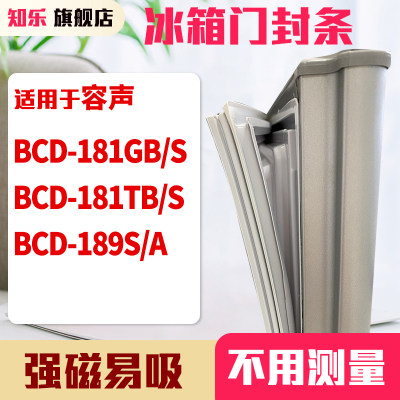 知乐 旗舰店

冰箱门封条

适用于容声

BCD-181GB/S

BCD-181TB/S

BCD-189S/A

强磁易吸

不用测量